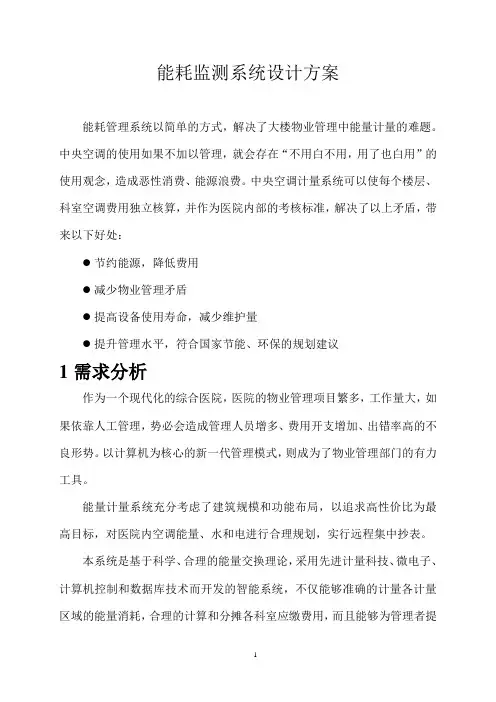 能耗监测系统设计方案

能耗管理系统以简单的方式，解决了大楼物业管理中能量计量的难题。中央空调的使用如果不加以管理，就会存在“不用白不用，用了也白用”的使用观念，造成恶性消费、能源浪费。中央空调计量系统可以使每个楼层、科室空调费用独立核算，并作为医院内部的考核标准，解决了以上矛盾，带来以下好处：

● 节约能源，降低费用

● 减少物业管理矛盾

● 提高设备使用寿命，减少维护量

● 提升管理水平，符合国家节能、环保的规划建议

1 需求分析

作为一个现代化的综合医院，医院的物业管理项目繁多，工作量大，如果依靠人工管理，势必会造成管理人员增多、费用开支增加、出错率高的不良形势。以计算机为核心的新一代管理模式，则成为了物业管理部门的有力工具。

能量计量系统充分考虑了建筑规模和功能布局，以追求高性价比为最高目标，对医院内空调能量、水和电进行合理规划，实行远程集中抄表。

本系统是基于科学、合理的能量交换理论，采用先进计量科技、微电子、计算机控制和数据库技术而开发的智能系统，不仅能够准确的计量各计量区域的能量消耗，合理的计算和分摊各科室应缴费用，而且能够为管理者提

1